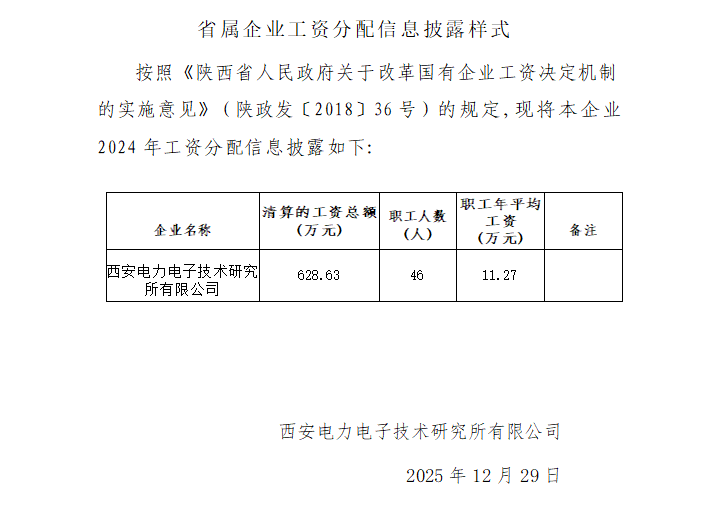 省属企业工资分配信息披露样式

按照《陕西省人民政府关于改革国有企业工资决定机制的实施意见》（陕政发〔2018〕36号）的规定，现将本企业2024年工资分配信息披露如下：

| 企业名称 | 清算的工资总额（万元） | 职工人数（人） | 职工年平均工资（万元） | 备注 |
|---|---|---|---|---|
| 西安电力电子技术研究所有限公司 | 628.63 | 46 | 11.27 |  |

西安电力电子技术研究所有限公司

2025年12月29日